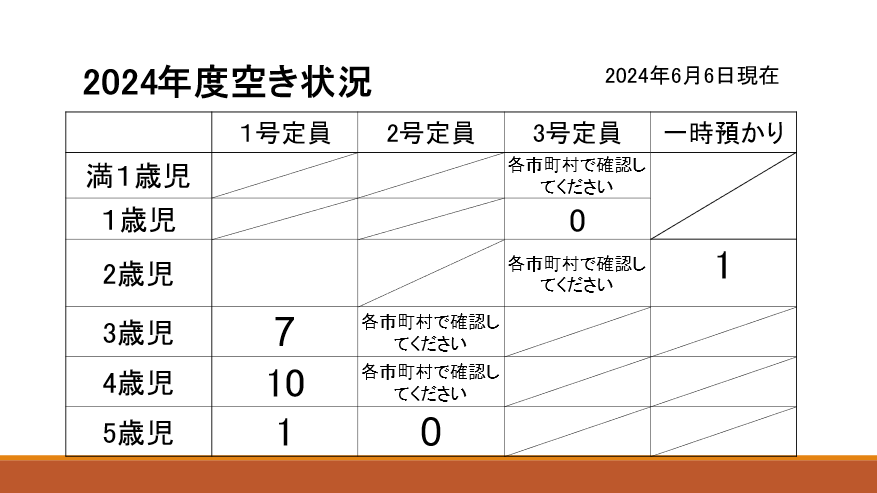 2024年度空き状況

2024年6月6日現在

| | 1号定員 | 2号定員 | 3号定員 | 一時預かり |
|---|---|---|---|---|
| 満1歳児 | | | 各市町村で確認してください | |
| 1歳児 | | | 0 | |
| 2歳児 | | | 各市町村で確認してください | 1 |
| 3歳児 | 7 | 各市町村で確認してください | | |
| 4歳児 | 10 | 各市町村で確認してください | | |
| 5歳児 | 1 | 0 | | |